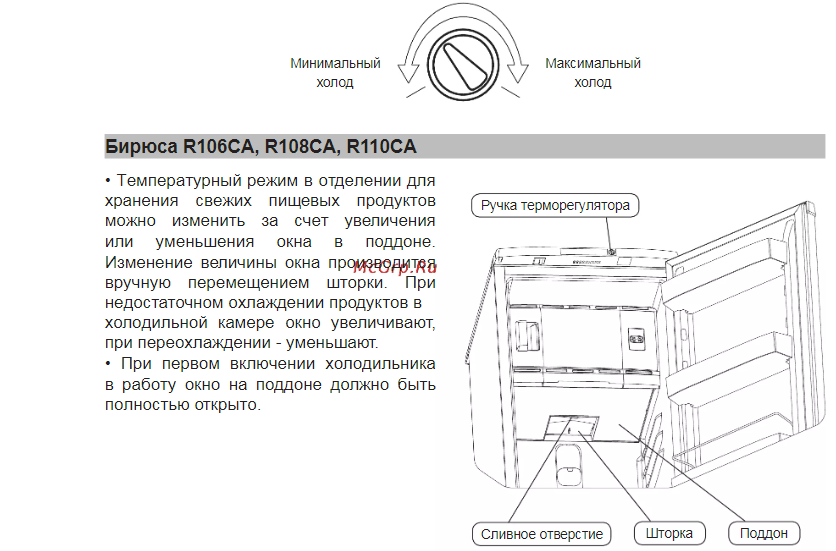 Минимальный холод

Максимальный холод

Бирюса R106CA, R108CA, R110CA

• Температурный режим в отделении для хранения свежих пищевых продуктов можно изменить за счет увеличения или уменьшения окна в поддоне. Изменение величины окна производится вручную перемещением шторки. При недостаточном охлаждении продуктов в холодильной камере окно увеличивают, при переохлаждении - уменьшают.

• При первом включении холодильника в работу окно на поддоне должно быть полностью открыто.

McGrp.Ru

Ручка терморегулятора

Сливное отверстие

Шторка

Поддон